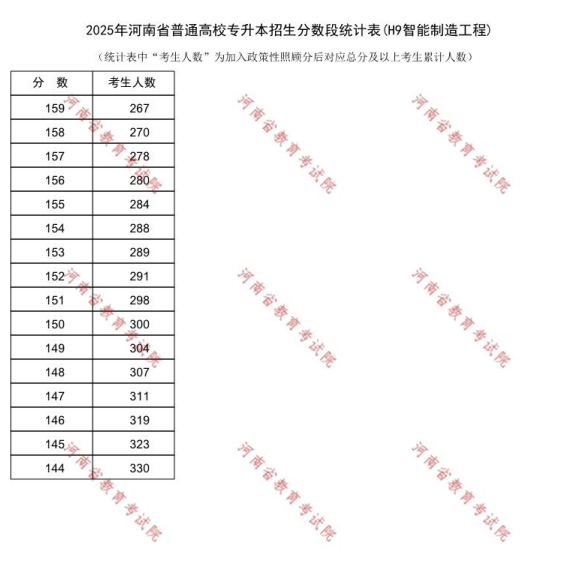 2025年河南省普通高校专升本招生分数段统计表(H9智能制造工程)

（统计表中“考生人数”为加入政策性照顾分后对应总分及以上考生累计人数）

| 分　数 | 考生人数 |
|---|---|
| 159 | 267 |
| 158 | 270 |
| 157 | 278 |
| 156 | 280 |
| 155 | 284 |
| 154 | 288 |
| 153 | 289 |
| 152 | 291 |
| 151 | 298 |
| 150 | 300 |
| 149 | 304 |
| 148 | 307 |
| 147 | 311 |
| 146 | 319 |
| 145 | 323 |
| 144 | 330 |

河南省教育考试院 河南省教育考试院 河南省教育考试院
河南省教育考试院 河南省教育考试院 河南省教育考试院
河南省教育考试院 河南省教育考试院 河南省教育考试院